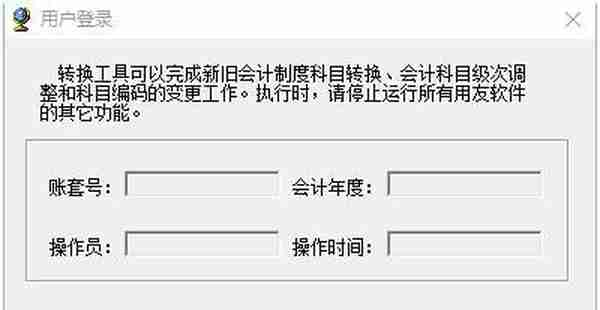 用户登录

转换工具可以完成新旧会计制度科目转换、会计科目级次调整和科目编码的变更工作。执行时，请停止运行所有用友软件的其它功能。

账套号：

会计年度：

操作员：

操作时间：